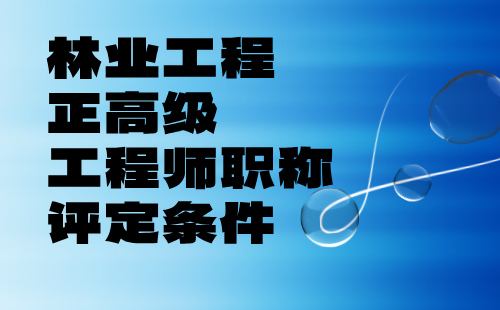 林业工程
正高级
工程师职称
评定条件